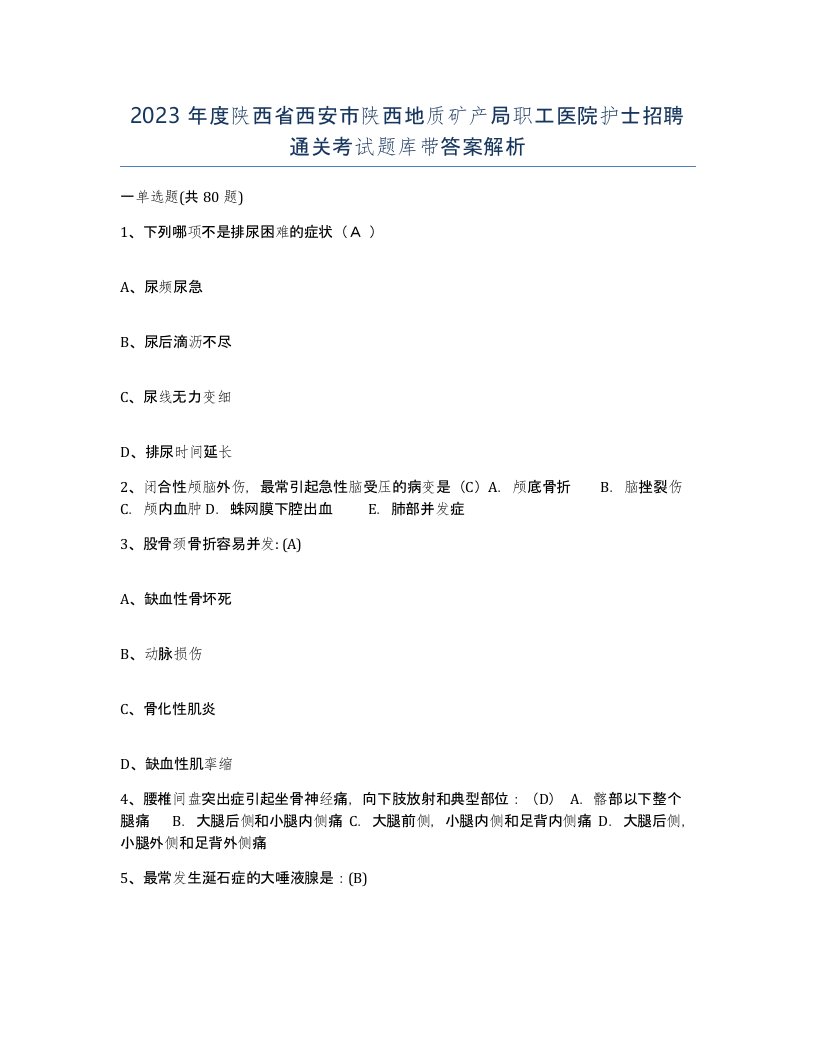 2023 年度陕西省西安市陕西地质矿产局职工医院护士招聘通关考试题库带答案解析

一单选题(共 80 题)

1、下列哪项不是排尿困难的症状（A ）

A、尿频尿急

B、尿后滴沥不尽

C、尿线无力变细

D、排尿时间延长

2、闭合性颅脑外伤，最常引起急性脑受压的病变是（C）A. 颅底骨折 B. 脑挫裂伤 C. 颅内血肿 D. 蛛网膜下腔出血 E. 肺部并发症

3、股骨颈骨折容易并发: (A)

A、缺血性骨坏死

B、动脉损伤

C、骨化性肌炎

D、缺血性肌挛缩

4、腰椎间盘突出症引起坐骨神经痛，向下肢放射和典型部位：（D） A. 髂部以下整个腿痛 B. 大腿后侧和小腿内侧痛 C. 大腿前侧，小腿内侧和足背内侧痛 D. 大腿后侧，小腿外侧和足背外侧痛

5、最常发生涎石症的大唾液腺是：(B)